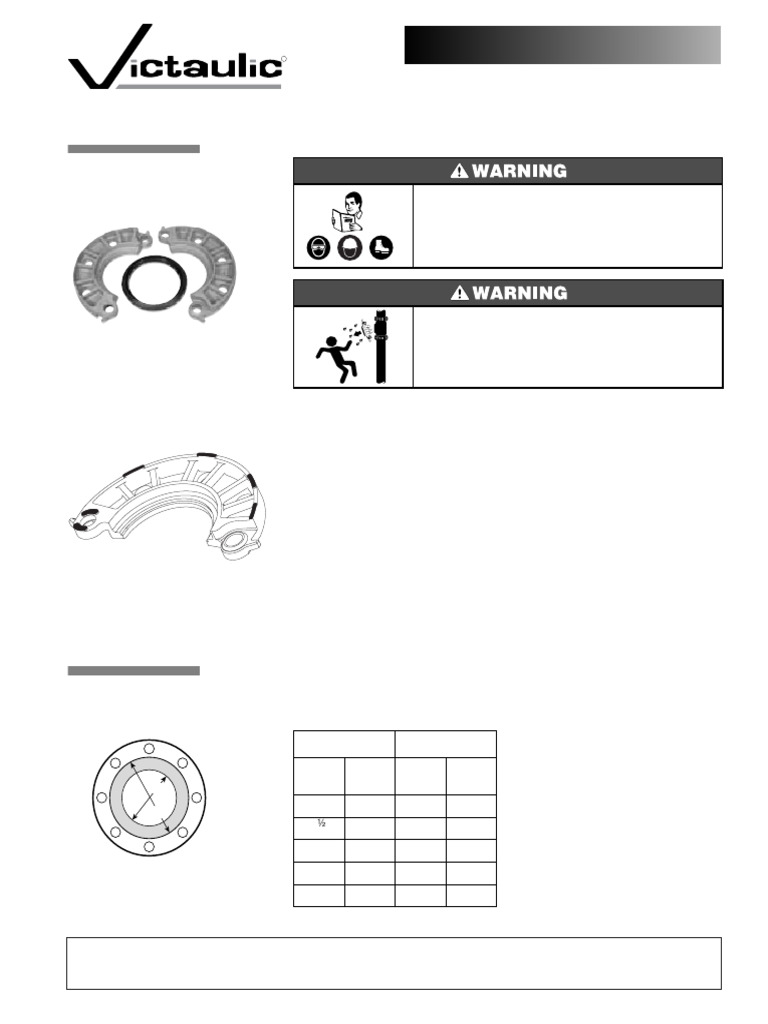 Victaulic®

⚠ WARNING

⚠ WARNING

½